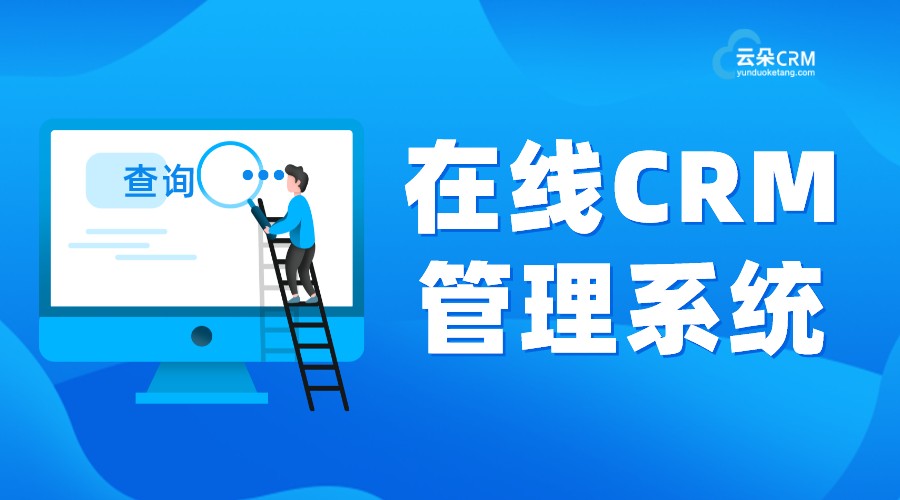 云朵CRM
yunduoketang.com

查询

在线CRM
管理系统